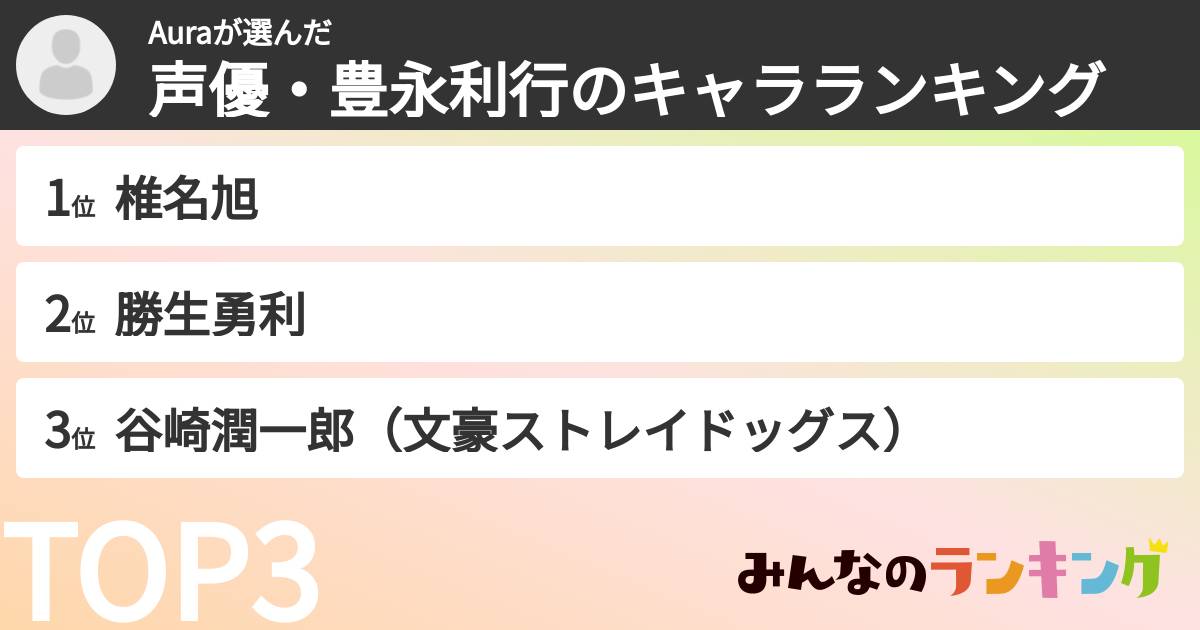 Auraが選んだ
声優・豊永利行のキャラランキング

1位 椎名旭

2位 勝生勇利

3位 谷崎潤一郎（文豪ストレイドッグス）

TOP3

みんなのランキング